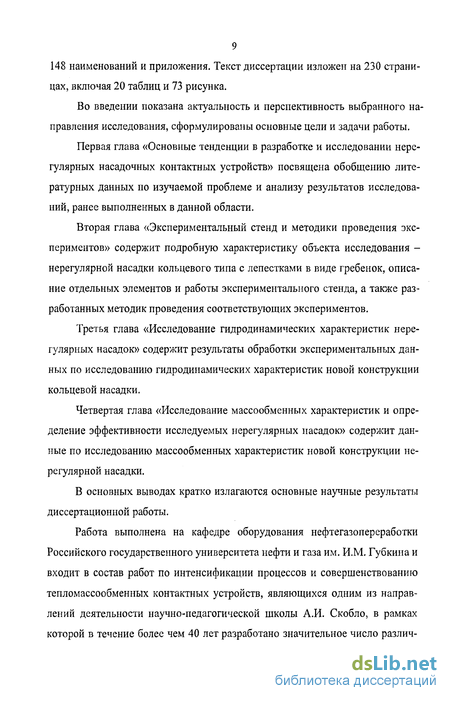 9

148 наименований и приложения. Текст диссертации изложен на 230 страницах, включая 20 таблиц и 73 рисунка.

Во введении показана актуальность и перспективность выбранного направления исследования, сформулированы основные цели и задачи работы.

Первая глава «Основные тенденции в разработке и исследовании нерегулярных насадочных контактных устройств» посвящена обобщению литературных данных по изучаемой проблеме и анализу результатов исследований, ранее выполненных в данной области.

Вторая глава «Экспериментальный стенд и методики проведения экспериментов» содержит подробную характеристику объекта исследования – нерегулярной насадки кольцевого типа с лепестками в виде гребенок, описание отдельных элементов и работы экспериментального стенда, а также разработанных методик проведения соответствующих экспериментов.

Третья глава «Исследование гидродинамических характеристик нерегулярных насадок» содержит результаты обработки экспериментальных данных по исследованию гидродинамических характеристик новой конструкции кольцевой насадки.

Четвертая глава «Исследование массообменных характеристик и определение эффективности исследуемых нерегулярных насадок» содержит данные по исследованию массообменных характеристик новой конструкции нерегулярной насадки.

В основных выводах кратко излагаются основные научные результаты диссертационной работы.

Работа выполнена на кафедре оборудования нефтегазопереработки Российского государственного университета нефти и газа им. И.М. Губкина и входит в состав работ по интенсификации процессов и совершенствованию тепломассообменных контактных устройств, являющихся одним из направлений деятельности научно-педагогической школы А.И. Скобло, в рамках которой в течение более чем 40 лет разработано значительное число различ-

dsLib.net
библиотека диссертаций